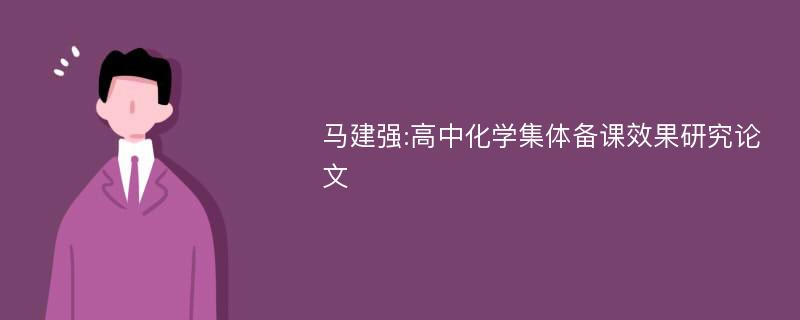 马建强:高中化学集体备课效果研究论文